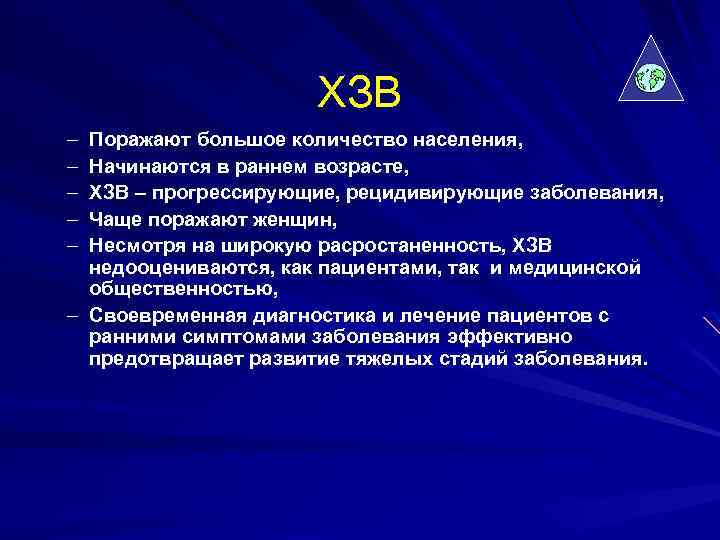 ХЗВ

– Поражают большое количество населения,
– Начинаются в раннем возрасте,
– ХЗВ – прогрессирующие, рецидивирующие заболевания,
– Чаще поражают женщин,
– Несмотря на широкую расростаненность, ХЗВ недооцениваются, как пациентами, так и медицинской общественностью,
– Своевременная диагностика и лечение пациентов с ранними симптомами заболевания эффективно предотвращает развитие тяжелых стадий заболевания.